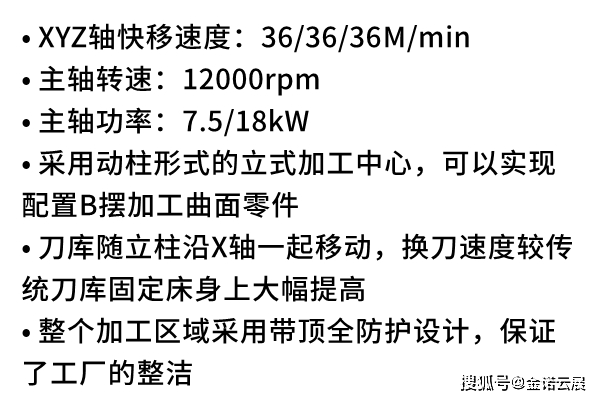 • XYZ轴快移速度：36/36/36M/min
• 主轴转速：12000rpm
• 主轴功率：7.5/18kW
• 采用动柱形式的立式加工中心，可以实现配置B摆加工曲面零件
• 刀库随立柱沿X轴一起移动，换刀速度较传统刀库固定床身上大幅提高
• 整个加工区域采用带顶全防护设计，保证了工厂的整洁

搜狐号@金诺云展